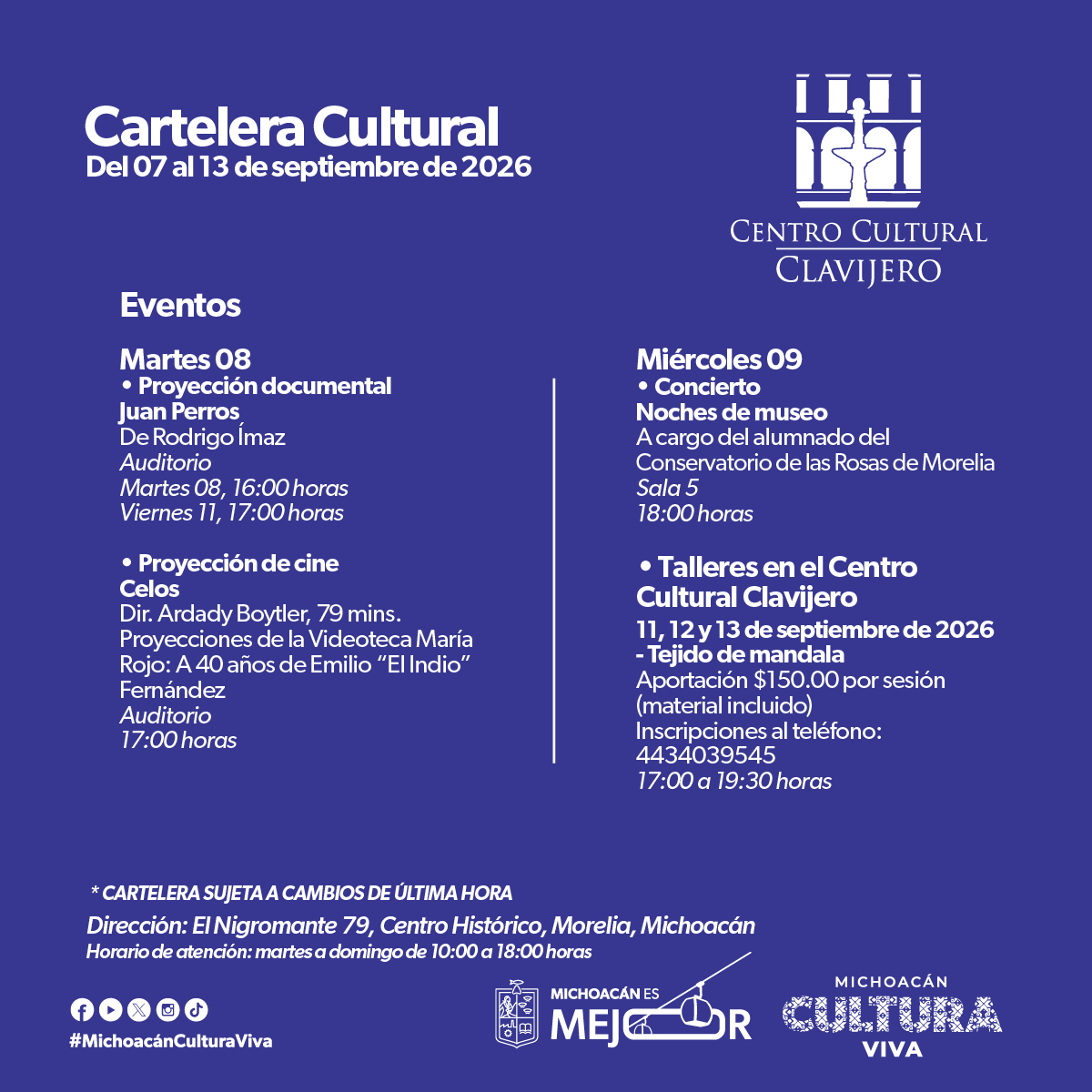 Cartelera Cultural
Del 07 al 13 de septiembre de 2026

CENTRO CULTURAL
CLAVIJERO

Eventos

Martes 08
• Proyección documental
Juan Perros
De Rodrigo Ímaz
Auditorio
Martes 08, 16:00 horas
Viernes 11, 17:00 horas

• Proyección de cine
Celos
Dir. Ardady Boytler, 79 mins.
Proyecciones de la Videoteca María Rojo: A 40 años de Emilio "El Indio" Fernández
Auditorio
17:00 horas

Miércoles 09
• Concierto
Noches de museo
A cargo del alumnado del Conservatorio de las Rosas de Morelia
Sala 5
18:00 horas

• Talleres en el Centro Cultural Clavijero
11, 12 y 13 de septiembre de 2026
- Tejido de mandala
Aportación $150.00 por sesión (material incluido)
Inscripciones al teléfono: 4434039545
17:00 a 19:30 horas

* CARTELERA SUJETA A CAMBIOS DE ÚLTIMA HORA
Dirección: El Nigromante 79, Centro Histórico, Morelia, Michoacán
Horario de atención: martes a domingo de 10:00 a 18:00 horas

#MichoacánCulturaViva

MICHOACÁN ES
MEJOR

MICHOACÁN
CULTURA
VIVA